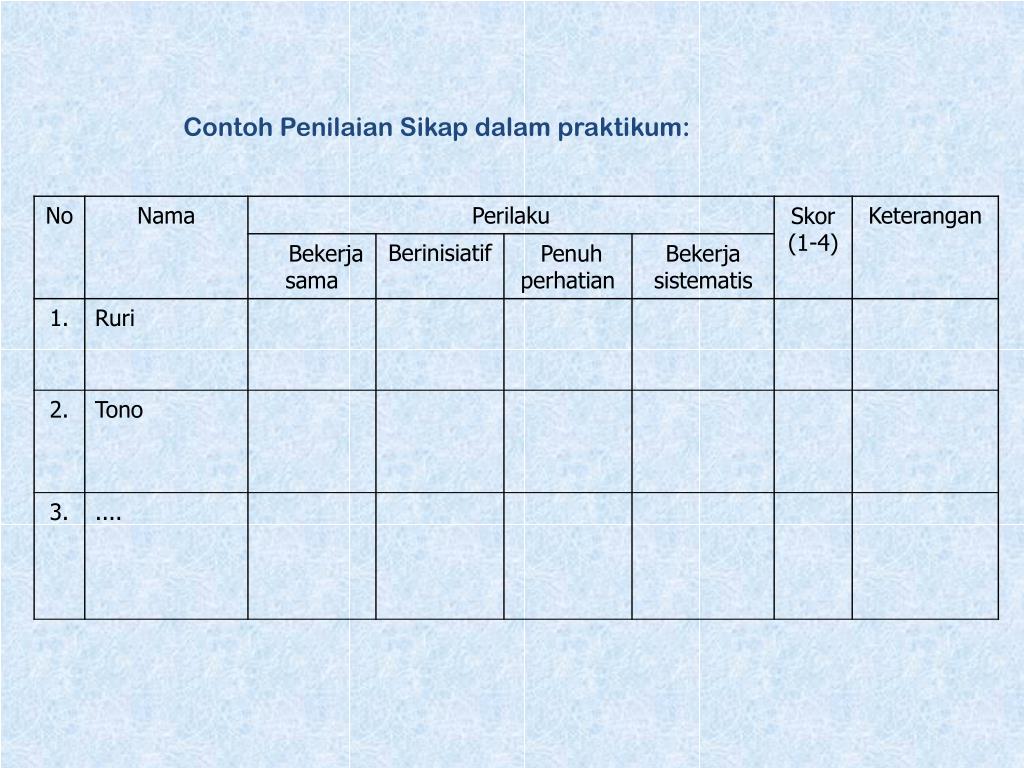 Contoh Penilaian Sikap dalam praktikum:

| No | Nama | Perilaku | | | | Skor (1-4) | Keterangan |
|---|---|---|---|---|---|---|---|
| | | Bekerja sama | Berinisiatif | Penuh perhatian | Bekerja sistematis | | |
| 1. | Ruri | | | | | | |
| 2. | Tono | | | | | | |
| 3. | .... | | | | | | |